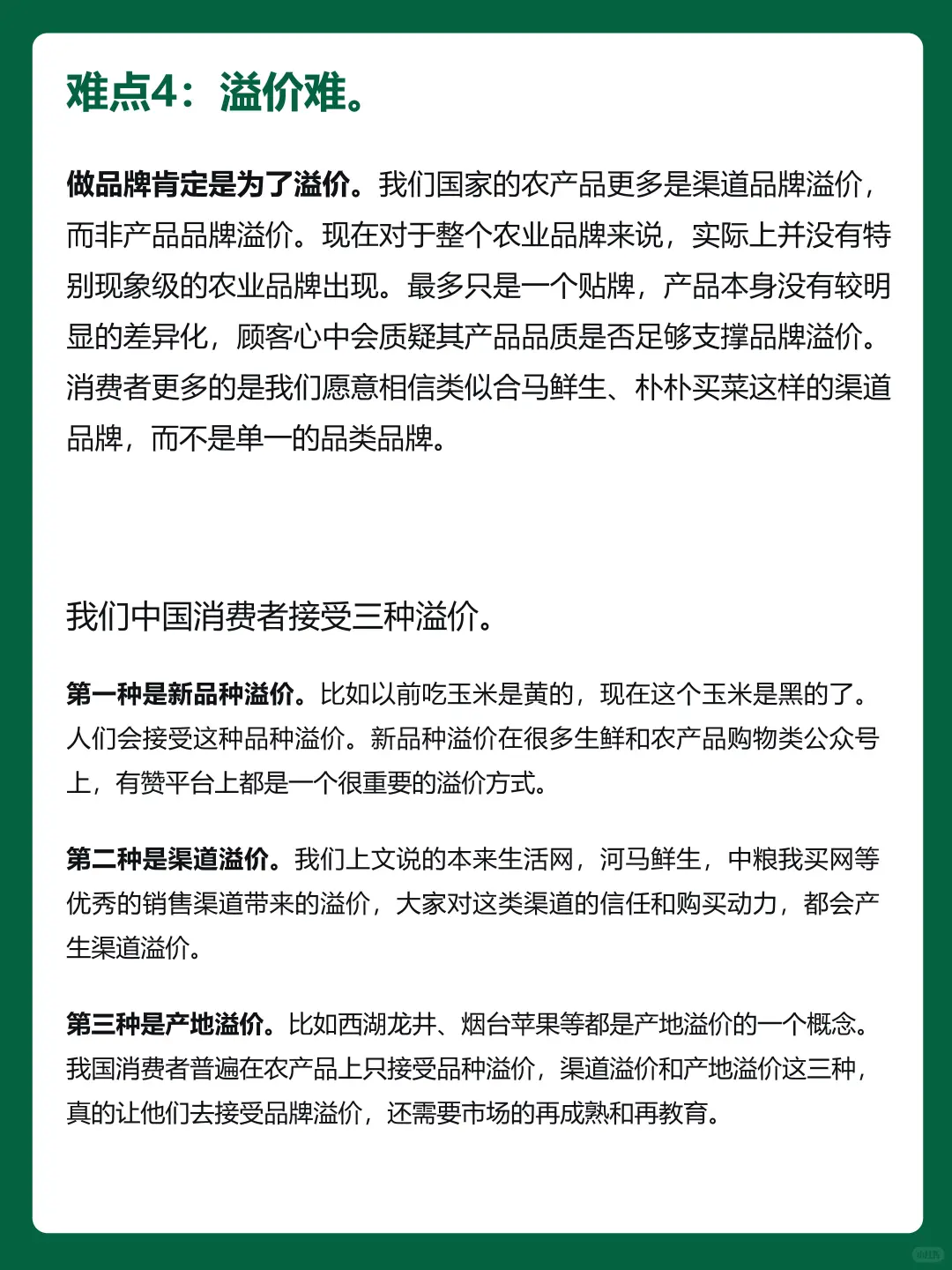 难点4：溢价难。

做品牌肯定是为了溢价。我们国家的农产品更多是渠道品牌溢价，而非产品品牌溢价。现在对于整个农业品牌来说，实际上并没有特别现象级的农业品牌出现。最多只是一个贴牌，产品本身没有较明显的差异化，顾客心中会质疑其产品品质是否足够支撑品牌溢价。消费者更多的是我们愿意相信类似合马鲜生、朴朴买菜这样的渠道品牌，而不是单一的品类品牌。

我们中国消费者接受三种溢价。

第一种是新品种溢价。比如以前吃玉米是黄的，现在这个玉米是黑的了。人们会接受这种品种溢价。新品种溢价在很多生鲜和农产品购物类公众号上，有赞平台上都是一个很重要的溢价方式。

第二种是渠道溢价。我们上文说的本来生活网，河马鲜生，中粮我买网等优秀的销售渠道带来的溢价，大家对这类渠道的信任和购买动力，都会产生渠道溢价。

第三种是产地溢价。比如西湖龙井、烟台苹果等都是产地溢价的一个概念。我国消费者普遍在农产品上只接受品种溢价，渠道溢价和产地溢价这三种，真的让他们去接受品牌溢价，还需要市场的再成熟和再教育。